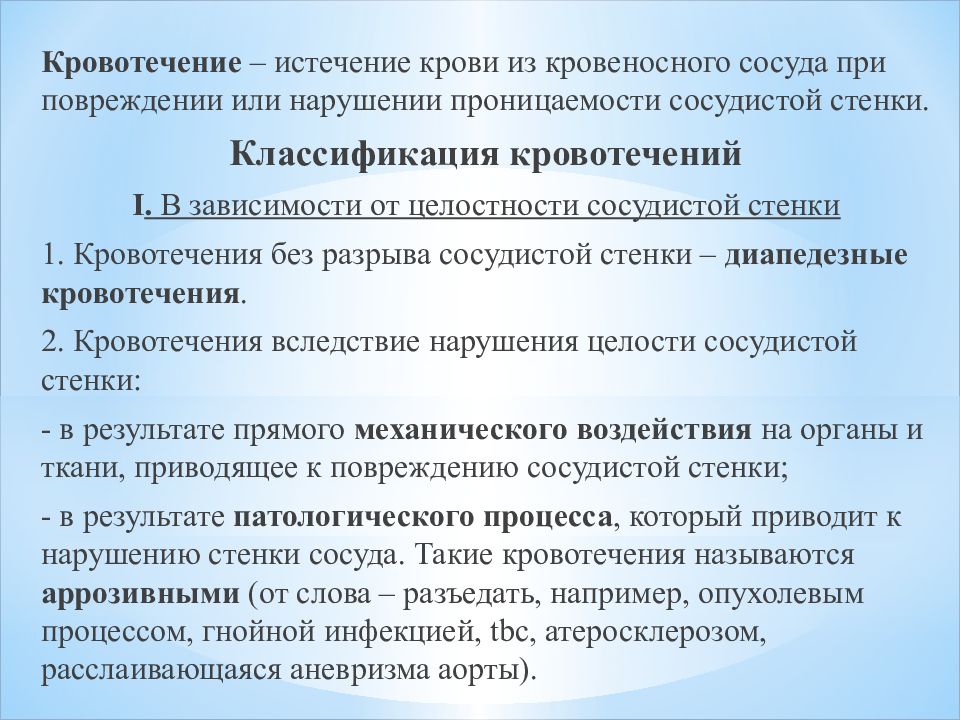 Кровотечение – истечение крови из кровеносного сосуда при повреждении или нарушении проницаемости сосудистой стенки.

Классификация кровотечений

I. В зависимости от целостности сосудистой стенки

1. Кровотечения без разрыва сосудистой стенки – диапедезные кровотечения.

2. Кровотечения вследствие нарушения целости сосудистой стенки:

- в результате прямого механического воздействия на органы и ткани, приводящее к повреждению сосудистой стенки;

- в результате патологического процесса, который приводит к нарушению стенки сосуда. Такие кровотечения называются аррозивными (от слова – разъедать, например, опухолевым процессом, гнойной инфекцией, tbc, атеросклерозом, расслаивающаяся аневризма аорты).